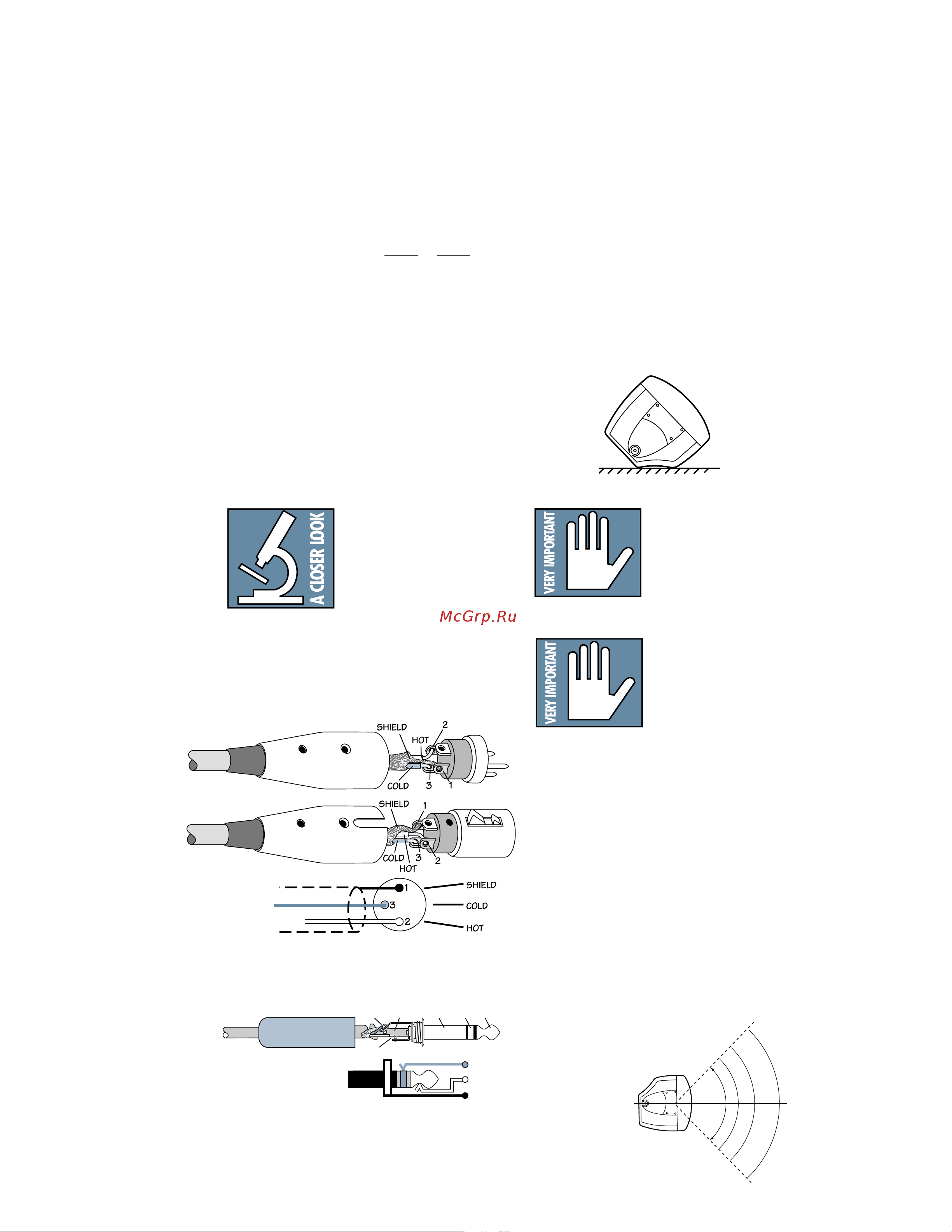 A CLOSER LOOK

VERY IMPORTANT

McGrp.Ru

VERY IMPORTANT

SHIELD
2
HOT
COLD
3
1

SHIELD
1
COLD
3
2
HOT

1
3
2
SHIELD
COLD
HOT